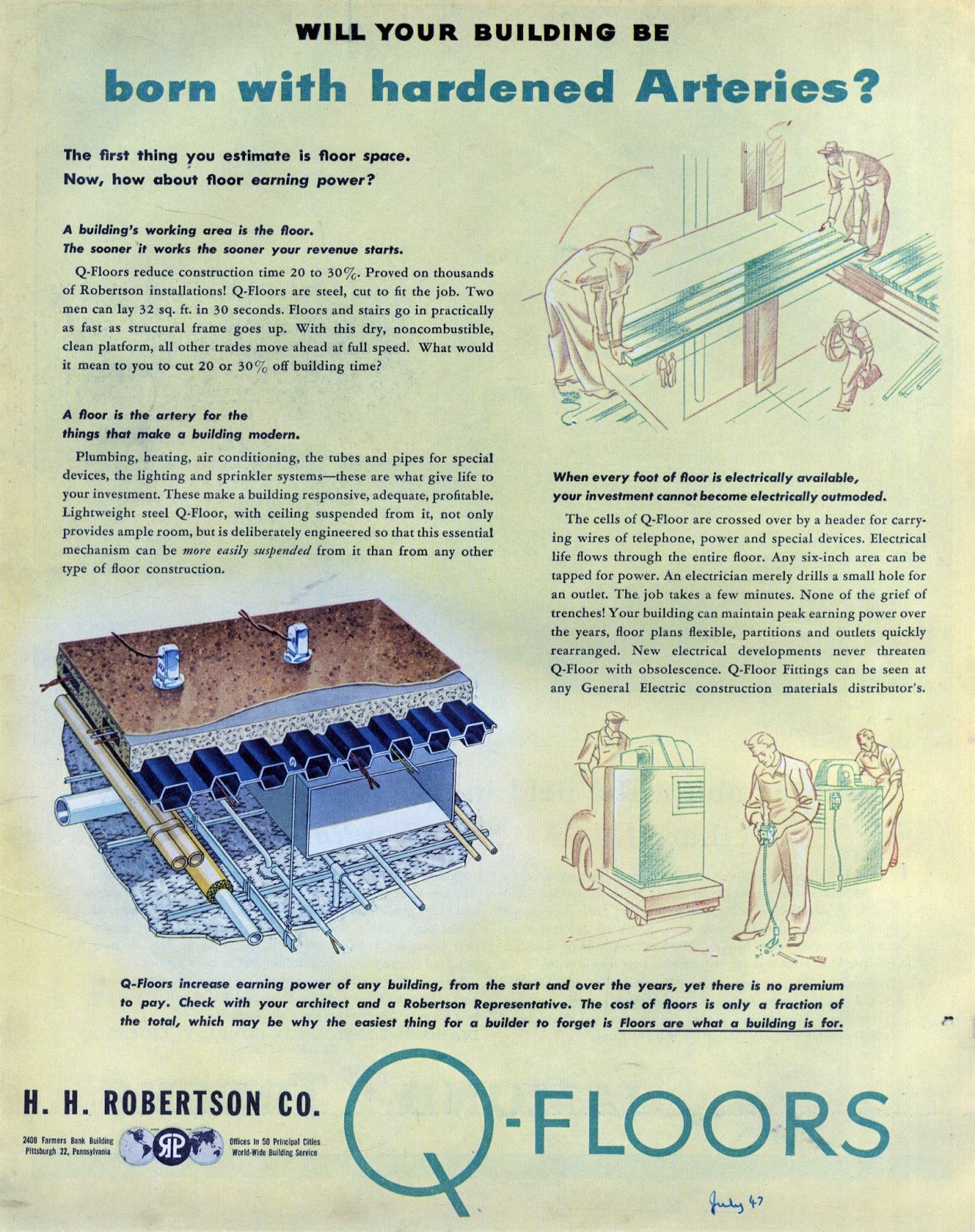 WILL YOUR BUILDING BE

born with hardened Arteries?

The first thing you estimate is floor space.
Now, how about floor earning power?

A building's working area is the floor.
The sooner it works the sooner your revenue starts.

Q-Floors reduce construction time 20 to 30%. Proved on thousands of Robertson installations! Q-Floors are steel, cut to fit the job. Two men can lay 32 sq. ft. in 30 seconds. Floors and stairs go in practically as fast as structural frame goes up. With this dry, noncombustible, clean platform, all other trades move ahead at full speed. What would it mean to you to cut 20 or 30% off building time?

A floor is the artery for the things that make a building modern.

Plumbing, heating, air conditioning, the tubes and pipes for special devices, the lighting and sprinkler systems—these are what give life to your investment. These make a building responsive, adequate, profitable. Lightweight steel Q-Floor, with ceiling suspended from it, not only provides ample room, but is deliberately engineered so that this essential mechanism can be more easily suspended from it than from any other type of floor construction.

When every foot of floor is electrically available, your investment cannot become electrically outmoded.

The cells of Q-Floor are crossed over by a header for carrying wires of telephone, power and special devices. Electrical life flows through the entire floor. Any six-inch area can be tapped for power. An electrician merely drills a small hole for an outlet. The job takes a few minutes. None of the grief of trenches! Your building can maintain peak earning power over the years, floor plans flexible, partitions and outlets quickly rearranged. New electrical developments never threaten Q-Floor with obsolescence. Q-Floor Fittings can be seen at any General Electric construction materials distributor's.

Q-Floors increase earning power of any building, from the start and over the years, yet there is no premium to pay. Check with your architect and a Robertson Representative. The cost of floors is only a fraction of the total, which may be why the easiest thing for a builder to forget is Floors are what a building is for.

H. H. ROBERTSON CO.

2408 Farmers Bank Building
Pittsburgh 22, Pennsylvania

RP

Offices in 50 Principal Cities
World-Wide Building Service

Q-FLOORS

July 47